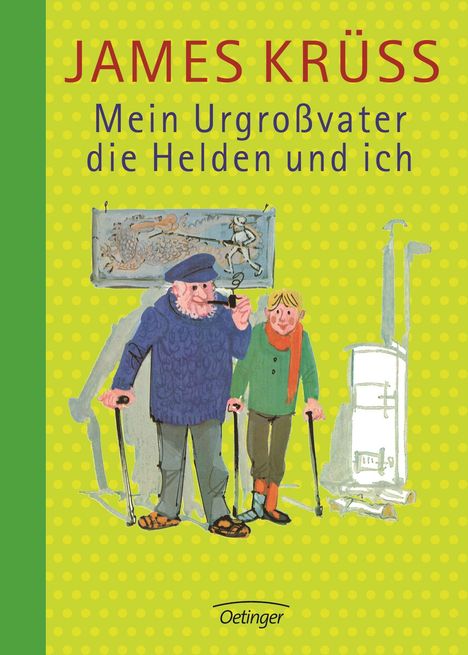 JAMES KRÜSS

Mein Urgroßvater die Helden und ich

Oetinger